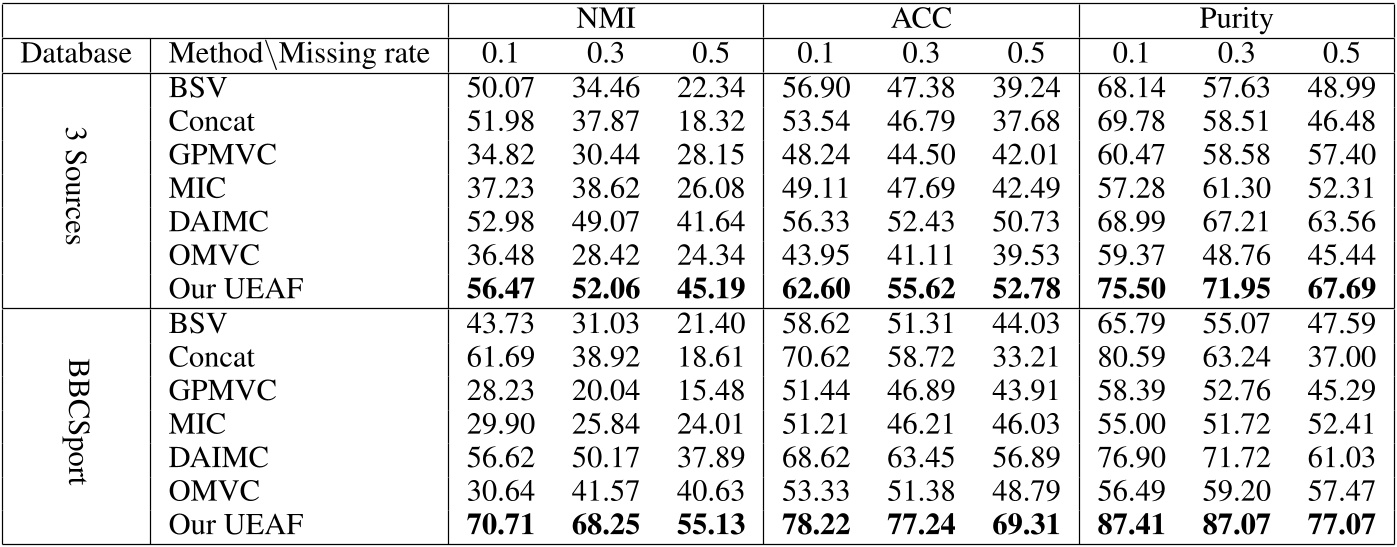 |  |  | NMI |  |  | ACC |  |  | Purity |  |  |
|---|---|---|---|---|---|---|---|---|---|---|
| Database | Method\Missing rate | 0.1 | 0.3 | 0.5 | 0.1 | 0.3 | 0.5 | 0.1 | 0.3 | 0.5 |
| 3 Sources | BSV | 50.07 | 34.46 | 22.34 | 56.90 | 47.38 | 39.24 | 68.14 | 57.63 | 48.99 |
|  | Concat | 51.98 | 37.87 | 18.32 | 53.54 | 46.79 | 37.68 | 69.78 | 58.51 | 46.48 |
|  | GPMVC | 34.82 | 30.44 | 28.15 | 48.24 | 44.50 | 42.01 | 60.47 | 58.58 | 57.40 |
|  | MIC | 37.23 | 38.62 | 26.08 | 49.11 | 47.69 | 42.49 | 57.28 | 61.30 | 52.31 |
|  | DAIMC | 52.98 | 49.07 | 41.64 | 56.33 | 52.43 | 50.73 | 68.99 | 67.21 | 63.56 |
|  | OMVC | 36.48 | 28.42 | 24.34 | 43.95 | 41.11 | 39.53 | 59.37 | 48.76 | 45.44 |
|  | Our UEAF | 56.47 | 52.06 | 45.19 | 62.60 | 55.62 | 52.78 | 75.50 | 71.95 | 67.69 |
| BBCSport | BSV | 43.73 | 31.03 | 21.40 | 58.62 | 51.31 | 44.03 | 65.79 | 55.07 | 47.59 |
|  | Concat | 61.69 | 38.92 | 18.61 | 70.62 | 58.72 | 33.21 | 80.59 | 63.24 | 37.00 |
|  | GPMVC | 28.23 | 20.04 | 15.48 | 51.44 | 46.89 | 43.91 | 58.39 | 52.76 | 45.29 |
|  | MIC | 29.90 | 25.84 | 24.01 | 51.21 | 46.21 | 46.03 | 55.00 | 51.72 | 52.41 |
|  | DAIMC | 56.62 | 50.17 | 37.89 | 68.62 | 63.45 | 56.89 | 76.90 | 71.72 | 61.03 |
|  | OMVC | 30.64 | 41.57 | 40.63 | 53.33 | 51.38 | 48.79 | 56.49 | 59.20 | 57.47 |
|  | Our UEAF | 70.71 | 68.25 | 55.13 | 78.22 | 77.24 | 69.31 | 87.41 | 87.07 | 77.07 |